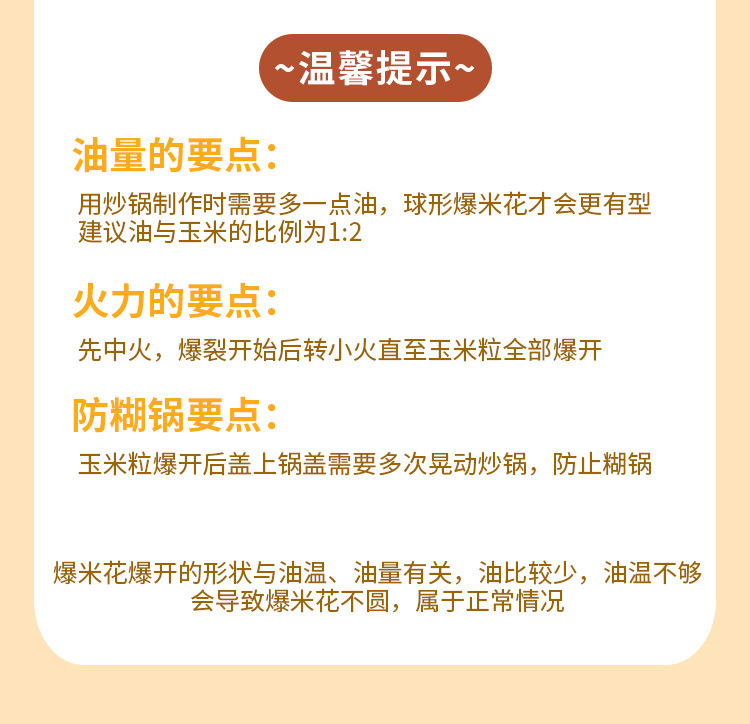 ~温馨提示~

油量的要点：

用炒锅制作时需要多一点油，球形爆米花才会更有型
建议油与玉米的比例为1:2

火力的要点：

先中火，爆裂开始后转小火直至玉米粒全部爆开

防糊锅要点：

玉米粒爆开后盖上锅盖需要多次晃动炒锅，防止糊锅

爆米花爆开的形状与油温、油量有关，油比较少，油温不够会导致爆米花不圆，属于正常情况